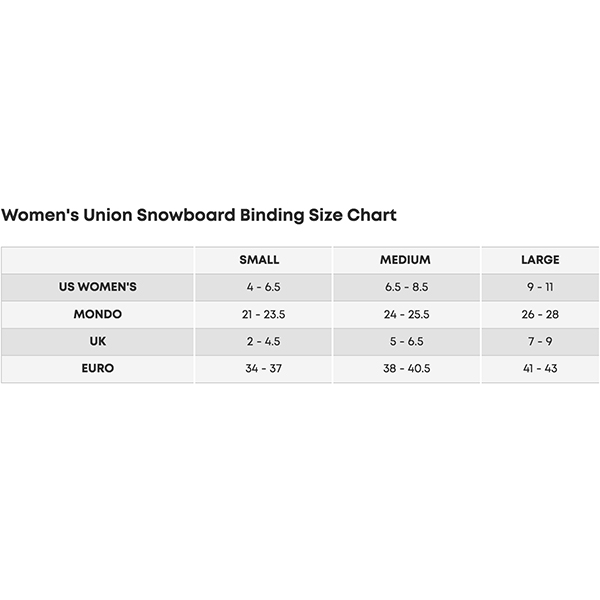 Women's Union Snowboard Binding Size Chart

| | SMALL | MEDIUM | LARGE |
|---|---|---|---|
| US WOMEN'S | 4 - 6.5 | 6.5 - 8.5 | 9 - 11 |
| MONDO | 21 - 23.5 | 24 - 25.5 | 26 - 28 |
| UK | 2 - 4.5 | 5 - 6.5 | 7 - 9 |
| EURO | 34 - 37 | 38 - 40.5 | 41 - 43 |